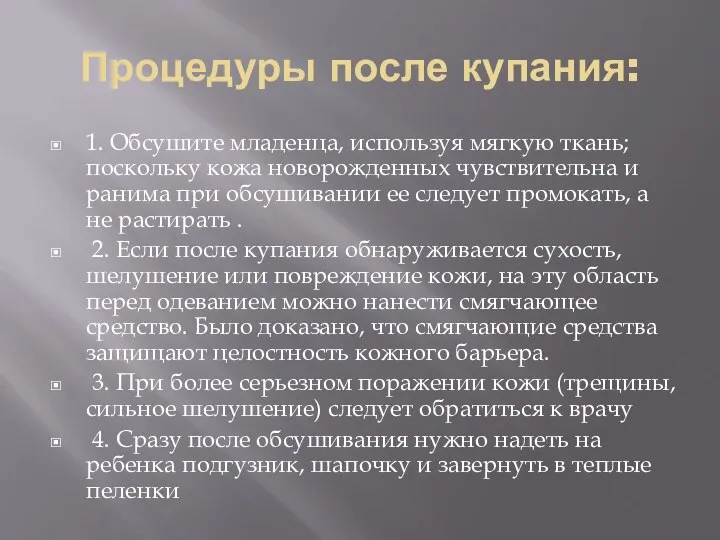 Процедуры после купания:

1. Обсушите младенца, используя мягкую ткань; поскольку кожа новорожденных чувствительна и ранима при обсушивании ее следует промокать, а не растирать .

2. Если после купания обнаруживается сухость, шелушение или повреждение кожи, на эту область перед одеванием можно нанести смягчающее средство. Было доказано, что смягчающие средства защищают целостность кожного барьера.

3. При более серьезном поражении кожи (трещины, сильное шелушение) следует обратиться к врачу

4. Сразу после обсушивания нужно надеть на ребенка подгузник, шапочку и завернуть в теплые пеленки